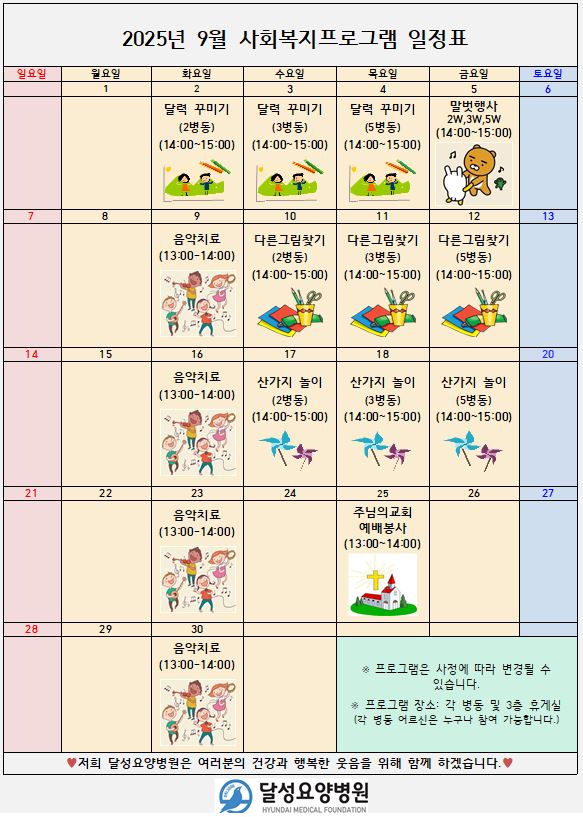 2025년 9월 사회복지프로그램 일정표

| 일요일 | 월요일 | 화요일 | 수요일 | 목요일 | 금요일 | 토요일 |
|---|---|---|---|---|---|---|
| | 1 | 2 | 3 | 4 | 5 | 6 |
| | | 달력 꾸미기 (2병동) (14:00~15:00) | 달력 꾸미기 (3병동) (14:00~15:00) | 달력 꾸미기 (5병동) (14:00~15:00) | 말벗행사 2W,3W,5W (14:00~15:00) | |
| 7 | 8 | 9 | 10 | 11 | 12 | 13 |
| | | 음악치료 (13:00~14:00) | 다른그림찾기 (2병동) (14:00~15:00) | 다른그림찾기 (3병동) (14:00~15:00) | 다른그림찾기 (5병동) (14:00~15:00) | |
| 14 | 15 | 16 | 17 | 18 | | 20 |
| | | 음악치료 (13:00~14:00) | 산가지 놀이 (2병동) (14:00~15:00) | 산가지 놀이 (3병동) (14:00~15:00) | 산가지 놀이 (5병동) (14:00~15:00) | |
| 21 | 22 | 23 | 24 | 25 | 26 | 27 |
| | | 음악치료 (13:00~14:00) | | 주님의교회 예배봉사 (13:00~14:00) | | |
| 28 | 29 | 30 | | | | |
| | | 음악치료 (13:00~14:00) | | ※ 프로그램은 사정에 따라 변경될 수 있습니다. ※ 프로그램 장소: 각 병동 및 3층 휴게실 (각 병동 어르신은 누구나 참여 가능합니다.) | | |

♥저희 달성요양병원은 여러분의 건강과 행복한 웃음을 위해 함께 하겠습니다.♥

달성요양병원
HYUNDAI MEDICAL FOUNDATION